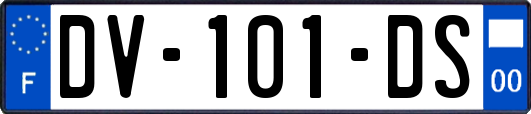 F
DV-101-DS
00